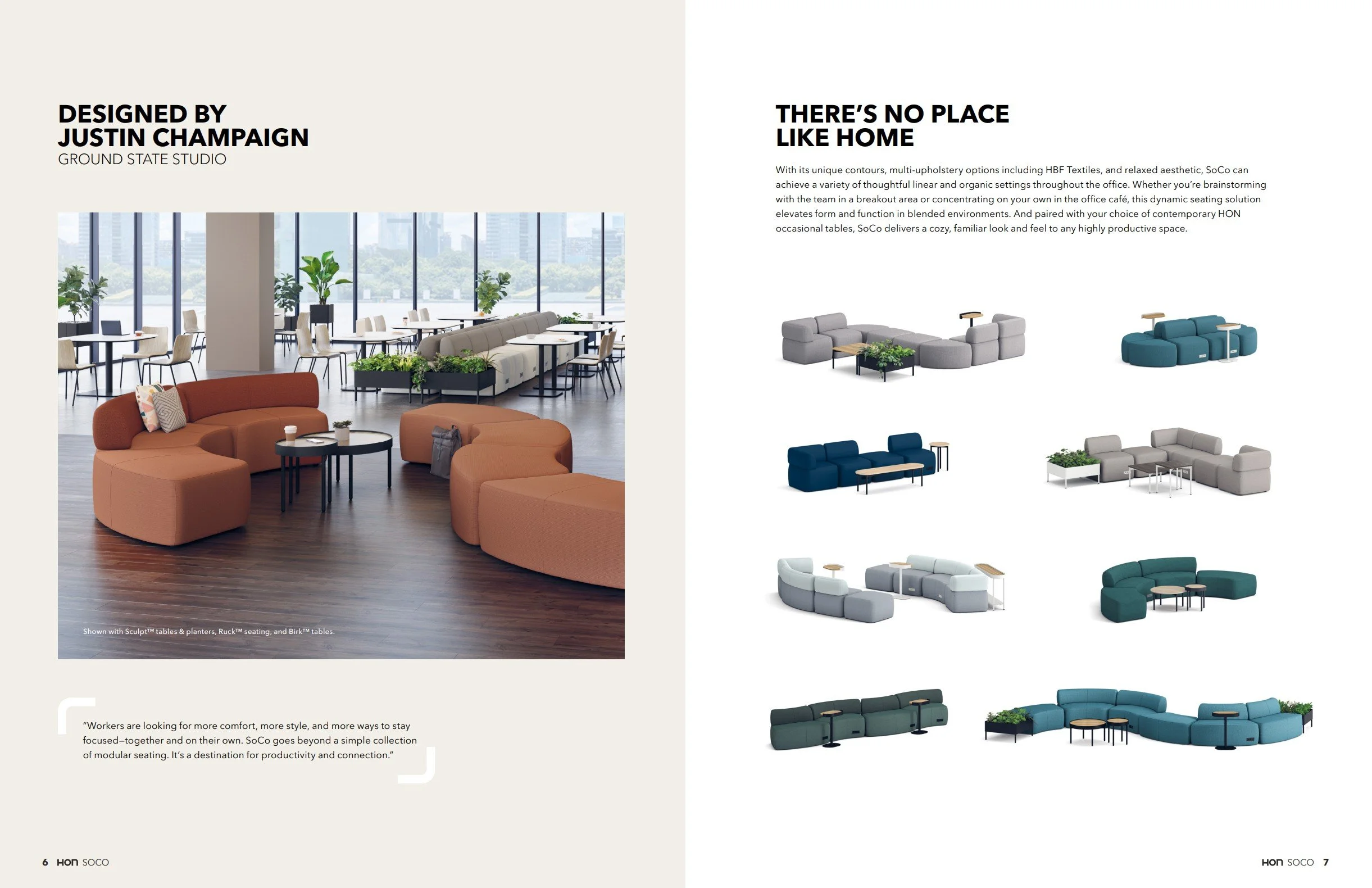 DESIGNED BY
JUSTIN CHAMPAIGN
GROUND STATE STUDIO

Shown with Sculpt™ tables & planters, Ruck™ seating, and Birk™ tables.

"Workers are looking for more comfort, more style, and more ways to stay focused—together and on their own. SoCo goes beyond a simple collection of modular seating. It's a destination for productivity and connection."

6 HON SOCO

THERE'S NO PLACE
LIKE HOME

With its unique contours, multi-upholstery options including HBF Textiles, and relaxed aesthetic, SoCo can achieve a variety of thoughtful linear and organic settings throughout the office. Whether you're brainstorming with the team in a breakout area or concentrating on your own in the office café, this dynamic seating solution elevates form and function in blended environments. And paired with your choice of contemporary HON occasional tables, SoCo delivers a cozy, familiar look and feel to any highly productive space.

HON SOCO 7